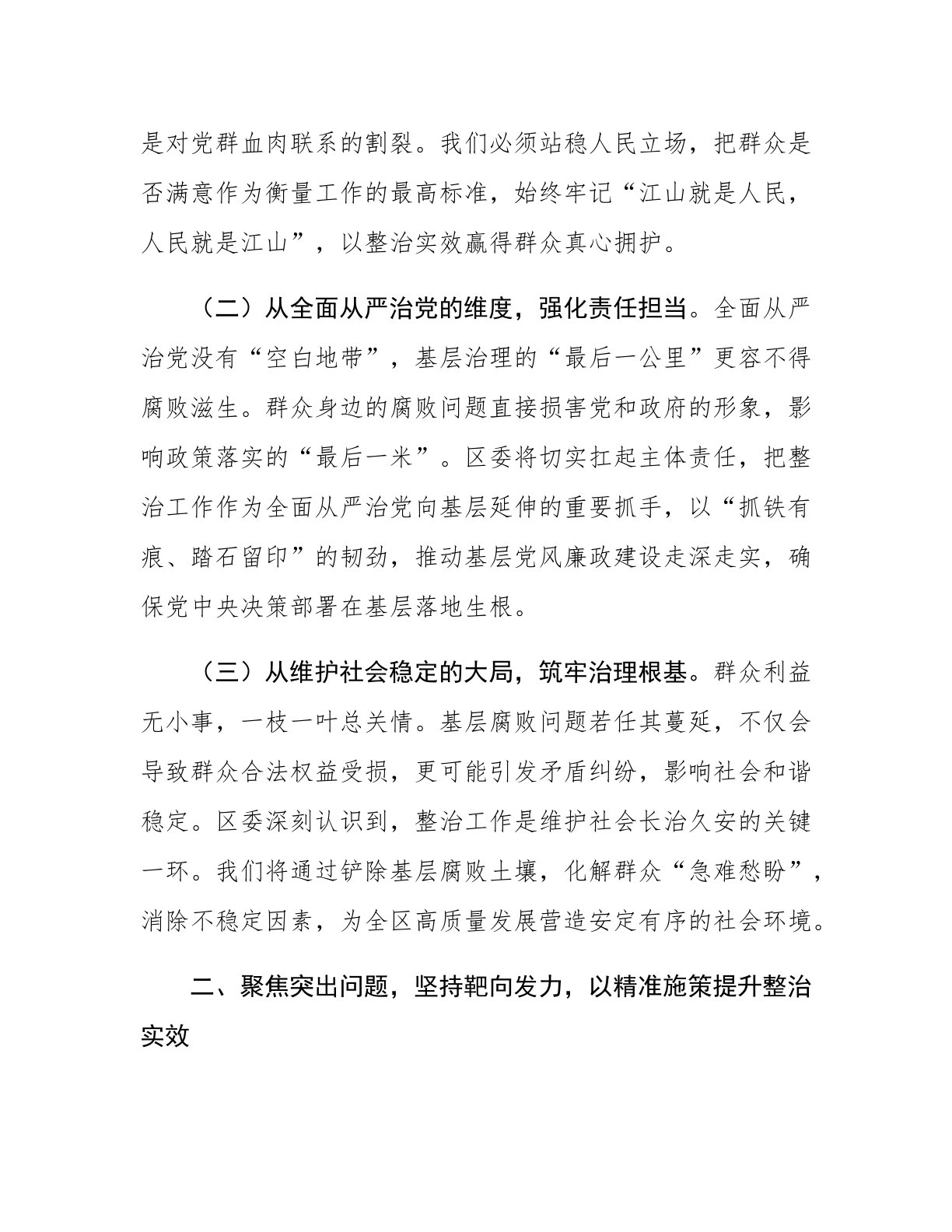 是对党群血肉联系的割裂。我们必须站稳人民立场，把群众是否满意作为衡量工作的最高标准，始终牢记“江山就是人民，人民就是江山”，以整治实效赢得群众真心拥护。

（二）从全面从严治党的维度，强化责任担当。全面从严治党没有“空白地带”，基层治理的“最后一公里”更容不得腐败滋生。群众身边的腐败问题直接损害党和政府的形象，影响政策落实的“最后一米”。区委将切实扛起主体责任，把整治工作作为全面从严治党向基层延伸的重要抓手，以“抓铁有痕、踏石留印”的韧劲，推动基层党风廉政建设走深走实，确保党中央决策部署在基层落地生根。

（三）从维护社会稳定的大局，筑牢治理根基。群众利益无小事，一枝一叶总关情。基层腐败问题若任其蔓延，不仅会导致群众合法权益受损，更可能引发矛盾纠纷，影响社会和谐稳定。区委深刻认识到，整治工作是维护社会长治久安的关键一环。我们将通过铲除基层腐败土壤，化解群众“急难愁盼”，消除不稳定因素，为全区高质量发展营造安定有序的社会环境。

二、聚焦突出问题，坚持靶向发力，以精准施策提升整治实效